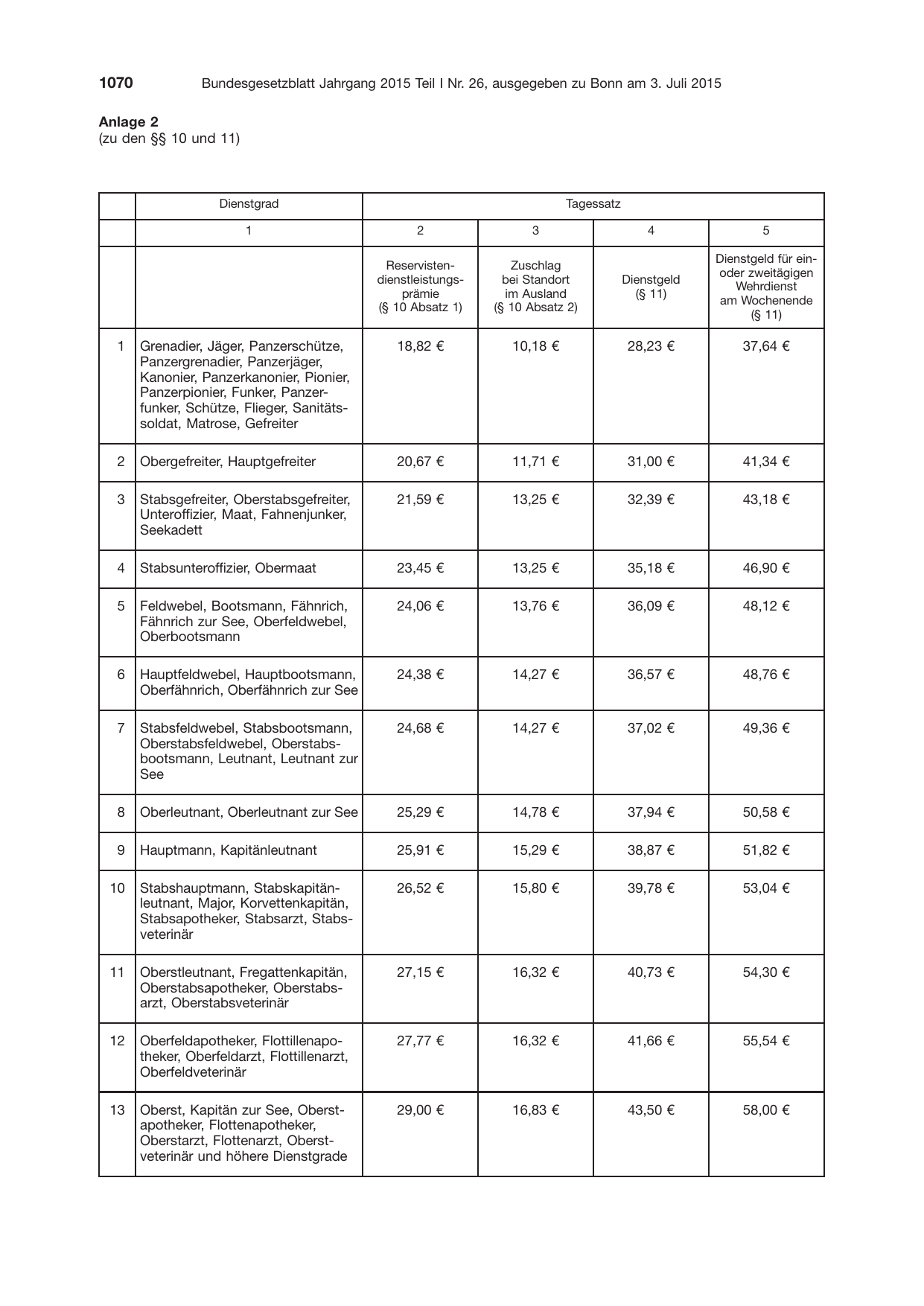 1070 Bundesgesetzblatt Jahrgang 2015 Teil I Nr. 26, ausgegeben zu Bonn am 3. Juli 2015

Anlage 2
(zu den §§ 10 und 11)

| | Dienstgrad | Tagessatz | | | |
|---|---|---|---|---|---|
| | 1 | 2 | 3 | 4 | 5 |
| | | Reservistendienstleistungsprämie (§ 10 Absatz 1) | Zuschlag bei Standort im Ausland (§ 10 Absatz 2) | Dienstgeld (§ 11) | Dienstgeld für ein- oder zweitägigen Wehrdienst am Wochenende (§ 11) |
| 1 | Grenadier, Jäger, Panzerschütze, Panzergrenadier, Panzerjäger, Kanonier, Panzerkanonier, Pionier, Panzerpionier, Funker, Panzerfunker, Schütze, Flieger, Sanitätssoldat, Matrose, Gefreiter | 18,82 € | 10,18 € | 28,23 € | 37,64 € |
| 2 | Obergefreiter, Hauptgefreiter | 20,67 € | 11,71 € | 31,00 € | 41,34 € |
| 3 | Stabsgefreiter, Oberstabsgefreiter, Unteroffizier, Maat, Fahnenjunker, Seekadett | 21,59 € | 13,25 € | 32,39 € | 43,18 € |
| 4 | Stabsunteroffizier, Obermaat | 23,45 € | 13,25 € | 35,18 € | 46,90 € |
| 5 | Feldwebel, Bootsmann, Fähnrich, Fähnrich zur See, Oberfeldwebel, Oberbootsmann | 24,06 € | 13,76 € | 36,09 € | 48,12 € |
| 6 | Hauptfeldwebel, Hauptbootsmann, Oberfähnrich, Oberfähnrich zur See | 24,38 € | 14,27 € | 36,57 € | 48,76 € |
| 7 | Stabsfeldwebel, Stabsbootsmann, Oberstabsfeldwebel, Oberstabsbootsmann, Leutnant, Leutnant zur See | 24,68 € | 14,27 € | 37,02 € | 49,36 € |
| 8 | Oberleutnant, Oberleutnant zur See | 25,29 € | 14,78 € | 37,94 € | 50,58 € |
| 9 | Hauptmann, Kapitänleutnant | 25,91 € | 15,29 € | 38,87 € | 51,82 € |
| 10 | Stabshauptmann, Stabskapitänleutnant, Major, Korvettenkapitän, Stabsapotheker, Stabsarzt, Stabsveterinär | 26,52 € | 15,80 € | 39,78 € | 53,04 € |
| 11 | Oberstleutnant, Fregattenkapitän, Oberstabsapotheker, Oberstabsarzt, Oberstabsveterinär | 27,15 € | 16,32 € | 40,73 € | 54,30 € |
| 12 | Oberfeldapotheker, Flottillenapotheker, Oberfeldarzt, Flottillenarzt, Oberfeldveterinär | 27,77 € | 16,32 € | 41,66 € | 55,54 € |
| 13 | Oberst, Kapitän zur See, Oberstapotheker, Flottenapotheker, Oberstarzt, Flottenarzt, Oberstveterinär und höhere Dienstgrade | 29,00 € | 16,83 € | 43,50 € | 58,00 € |